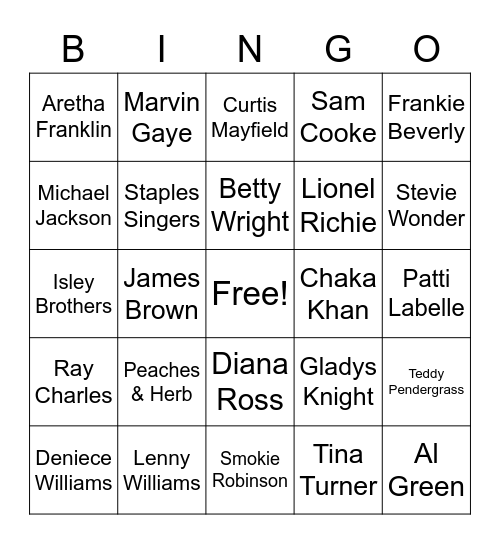 | B | I | N | G | O |
|---|---|---|---|---|
| Aretha Franklin | Marvin Gaye | Curtis Mayfield | Sam Cooke | Frankie Beverly |
| Michael Jackson | Staples Singers | Betty Wright | Lionel Richie | Stevie Wonder |
| Isley Brothers | James Brown | Free! | Chaka Khan | Patti Labelle |
| Ray Charles | Peaches & Herb | Diana Ross | Gladys Knight | Teddy Pendergrass |
| Deniece Williams | Lenny Williams | Smokie Robinson | Tina Turner | Al Green |